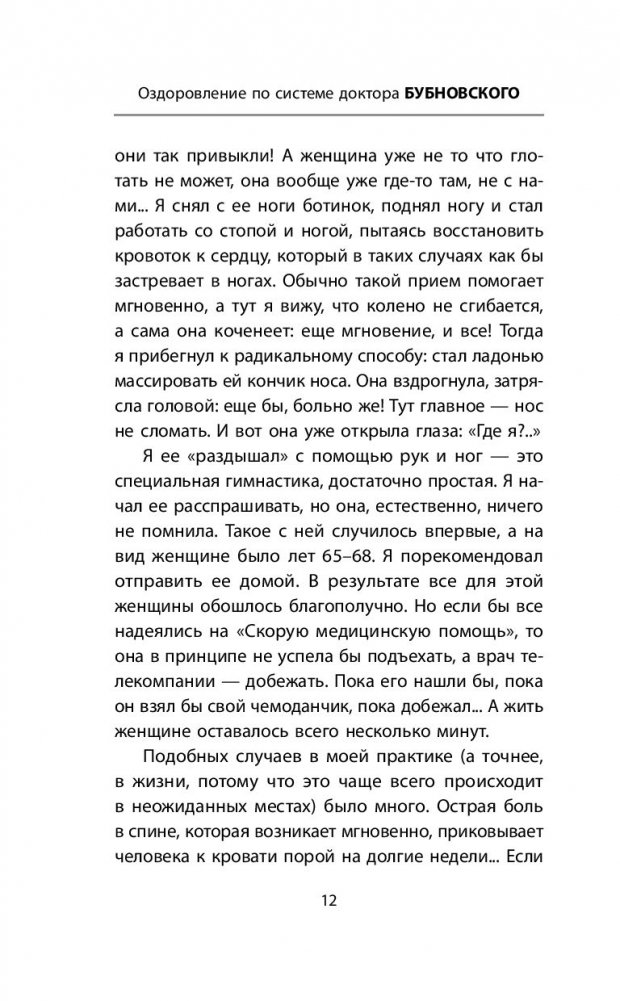 Оздоровление по системе доктора БУБНОВСКОГО

они так привыкли! А женщина уже не то что глотать не может, она вообще уже где-то там, не с нами... Я снял с ее ноги ботинок, поднял ногу и стал работать со стопой и ногой, пытаясь восстановить кровоток к сердцу, который в таких случаях как бы застревает в ногах. Обычно такой прием помогает мгновенно, а тут я вижу, что колено не сгибается, а сама она коченеет: еще мгновение, и все! Тогда я прибегнул к радикальному способу: стал ладонью массировать ей кончик носа. Она вздрогнула, затрясла головой: еще бы, больно же! Тут главное — нос не сломать. И вот она уже открыла глаза: «Где я?..»

Я ее «раздышал» с помощью рук и ног — это специальная гимнастика, достаточно простая. Я начал ее расспрашивать, но она, естественно, ничего не помнила. Такое с ней случилось впервые, а на вид женщине было лет 65–68. Я порекомендовал отправить ее домой. В результате все для этой женщины обошлось благополучно. Но если бы все надеялись на «Скорую медицинскую помощь», то она в принципе не успела бы подъехать, а врач телекомпании — добежать. Пока его нашли бы, пока он взял бы свой чемоданчик, пока добежал... А жить женщине оставалось всего несколько минут.

Подобных случаев в моей практике (а точнее, в жизни, потому что это чаще всего происходит в неожиданных местах) было много. Острая боль в спине, которая возникает мгновенно, приковывает человека к кровати порой на долгие недели... Если

12